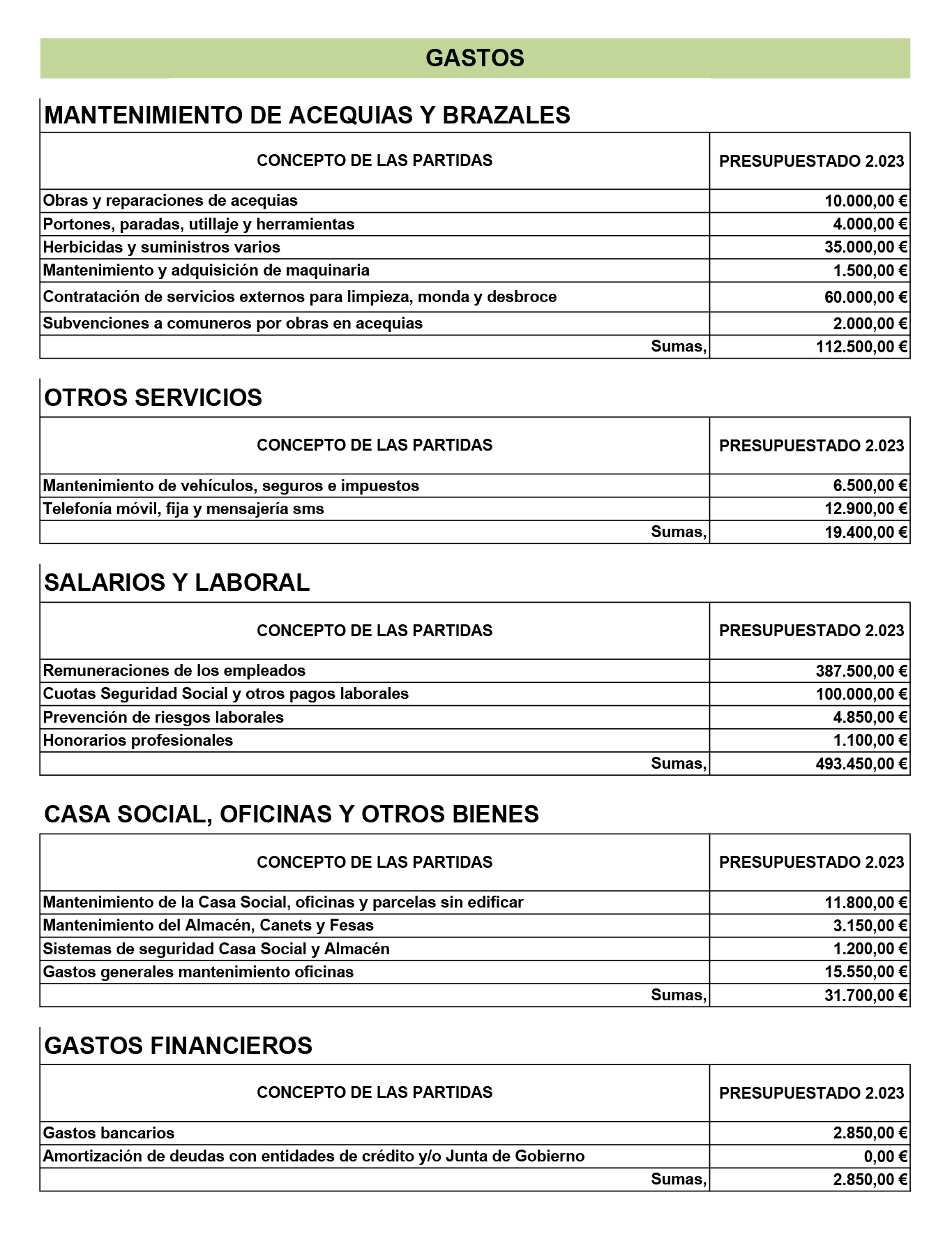 GASTOS

MANTENIMIENTO DE ACEQUIAS Y BRAZALES

| CONCEPTO DE LAS PARTIDAS | PRESUPUESTADO 2.023 |
|---|---|
| Obras y reparaciones de acequias | 10.000,00 € |
| Portones, paradas, utillaje y herramientas | 4.000,00 € |
| Herbicidas y suministros varios | 35.000,00 € |
| Mantenimiento y adquisición de maquinaria | 1.500,00 € |
| Contratación de servicios externos para limpieza, monda y desbroce | 60.000,00 € |
| Subvenciones a comuneros por obras en acequias | 2.000,00 € |
| Sumas, | 112.500,00 € |

OTROS SERVICIOS

| CONCEPTO DE LAS PARTIDAS | PRESUPUESTADO 2.023 |
|---|---|
| Mantenimiento de vehículos, seguros e impuestos | 6.500,00 € |
| Telefonía móvil, fija y mensajería sms | 12.900,00 € |
| Sumas, | 19.400,00 € |

SALARIOS Y LABORAL

| CONCEPTO DE LAS PARTIDAS | PRESUPUESTADO 2.023 |
|---|---|
| Remuneraciones de los empleados | 387.500,00 € |
| Cuotas Seguridad Social y otros pagos laborales | 100.000,00 € |
| Prevención de riesgos laborales | 4.850,00 € |
| Honorarios profesionales | 1.100,00 € |
| Sumas, | 493.450,00 € |

CASA SOCIAL, OFICINAS Y OTROS BIENES

| CONCEPTO DE LAS PARTIDAS | PRESUPUESTADO 2.023 |
|---|---|
| Mantenimiento de la Casa Social, oficinas y parcelas sin edificar | 11.800,00 € |
| Mantenimiento del Almacén, Canets y Fesas | 3.150,00 € |
| Sistemas de seguridad Casa Social y Almacén | 1.200,00 € |
| Gastos generales mantenimiento oficinas | 15.550,00 € |
| Sumas, | 31.700,00 € |

GASTOS FINANCIEROS

| CONCEPTO DE LAS PARTIDAS | PRESUPUESTADO 2.023 |
|---|---|
| Gastos bancarios | 2.850,00 € |
| Amortización de deudas con entidades de crédito y/o Junta de Gobierno | 0,00 € |
| Sumas, | 2.850,00 € |